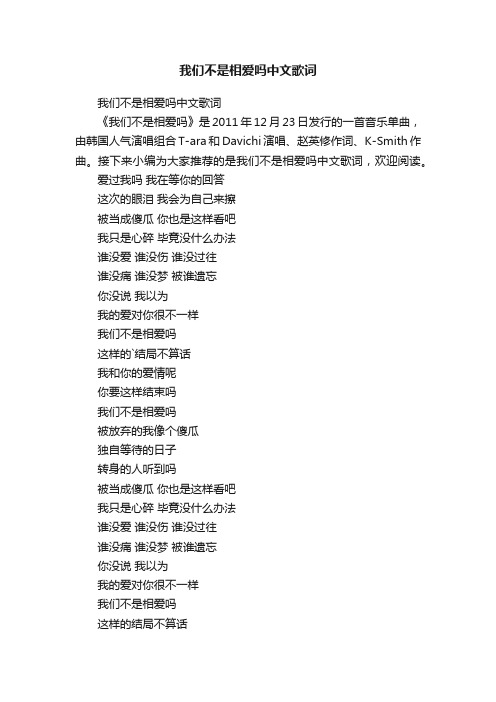 我们不是相爱吗中文歌词

我们不是相爱吗中文歌词

《我们不是相爱吗》是2011年12月23日发行的一首音乐单曲，由韩国人气演唱组合T-ara和Davichi演唱、赵英修作词、K-Smith作曲。接下来小编为大家推荐的是我们不是相爱吗中文歌词，欢迎阅读。

爱过我吗 我在等你的回答
这次的眼泪 我会为自己来擦
被当成傻瓜 你也是这样看吧
我只是心碎 毕竟没什么办法
谁没爱 谁没伤 谁没过往
谁没痛 谁没梦 被谁遗忘
你没说 我以为
我的爱对你很不一样
我们不是相爱吗
这样的`结局不算话
我和你的爱情呢
你要这样结束吗
我们不是相爱吗
被放弃的我像个傻瓜
独自等待的日子
转身的人听到吗
被当成傻瓜 你也是这样看吧
我只是心碎 毕竟没什么办法
谁没爱 谁没伤 谁没过往
谁没痛 谁没梦 被谁遗忘
你没说 我以为
我的爱对你很不一样
我们不是相爱吗
这样的结局不算话